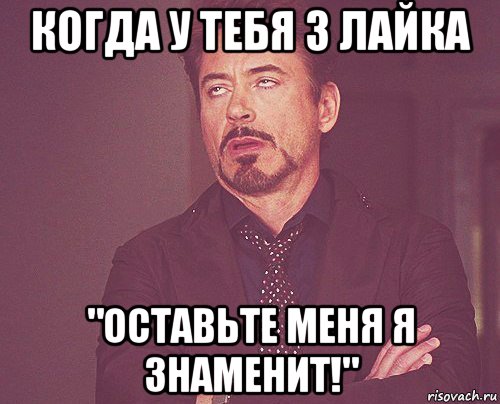 КОГДА У ТЕБЯ 3 ЛАЙКА

"ОСТАВЬТЕ МЕНЯ Я ЗНАМЕНИТ!"

risovach.ru